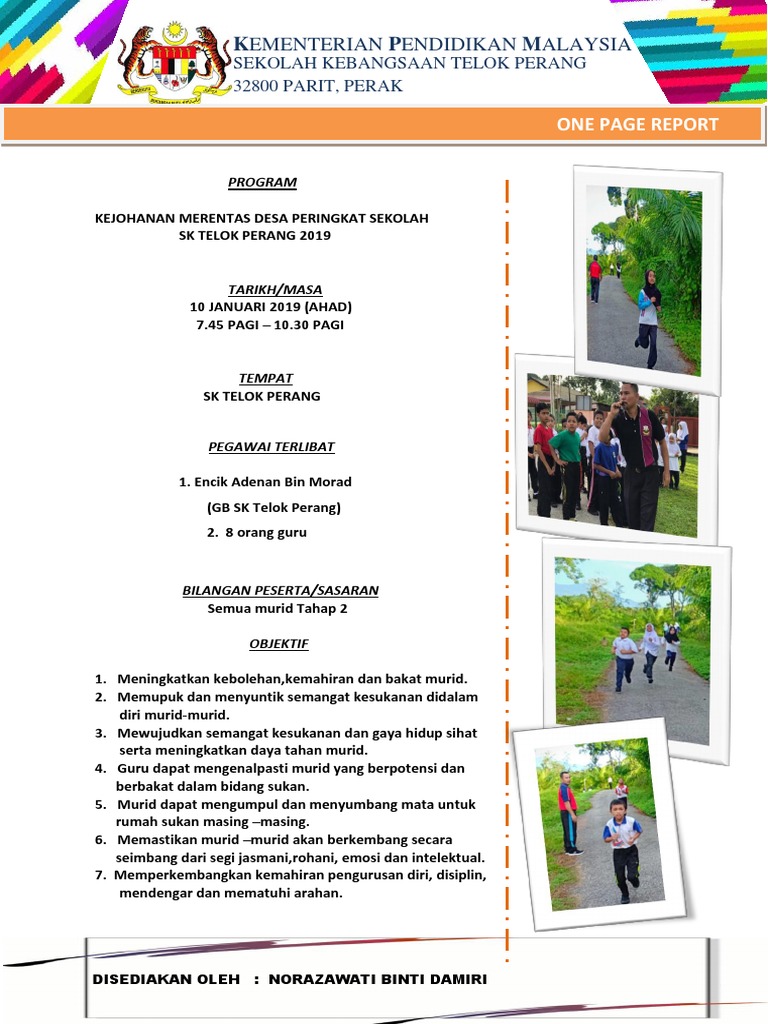 KEMENTERIAN PENDIDIKAN MALAYSIA
SEKOLAH KEBANGSAAN TELOK PERANG
32800 PARIT, PERAK

ONE PAGE REPORT

PROGRAM

KEJOHANAN MERENTAS DESA PERINGKAT SEKOLAH
SK TELOK PERANG 2019

TARIKH/MASA
10 JANUARI 2019 (AHAD)
7.45 PAGI – 10.30 PAGI

TEMPAT
SK TELOK PERANG

PEGAWAI TERLIBAT

1. Encik Adenan Bin Morad
(GB SK Telok Perang)
2. 8 orang guru

BILANGAN PESERTA/SASARAN
Semua murid Tahap 2

OBJEKTIF

1. Meningkatkan kebolehan,kemahiran dan bakat murid.
2. Memupuk dan menyuntik semangat kesukanan didalam diri murid-murid.
3. Mewujudkan semangat kesukanan dan gaya hidup sihat serta meningkatkan daya tahan murid.
4. Guru dapat mengenalpasti murid yang berpotensi dan berbakat dalam bidang sukan.
5. Murid dapat mengumpul dan menyumbang mata untuk rumah sukan masing –masing.
6. Memastikan murid –murid akan berkembang secara seimbang dari segi jasmani,rohani, emosi dan intelektual.
7. Memperkembangkan kemahiran pengurusan diri, disiplin, mendengar dan mematuhi arahan.

DISEDIAKAN OLEH : NORAZAWATI BINTI DAMIRI